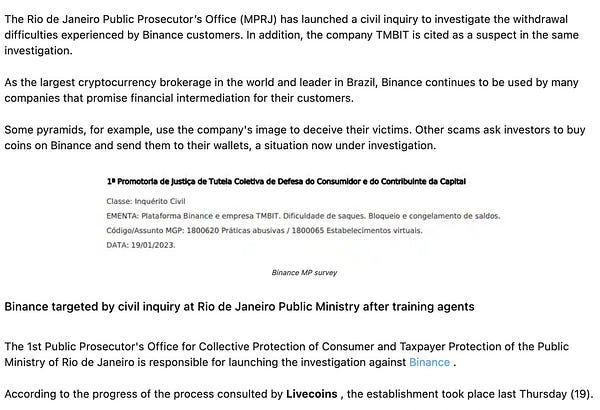 The Rio de Janeiro Public Prosecutor's Office (MPRJ) has launched a civil inquiry to investigate the withdrawal difficulties experienced by Binance customers. In addition, the company TMBIT is cited as a suspect in the same investigation.

As the largest cryptocurrency brokerage in the world and leader in Brazil, Binance continues to be used by many companies that promise financial intermediation for their customers.

Some pyramids, for example, use the company's image to deceive their victims. Other scams ask investors to buy coins on Binance and send them to their wallets, a situation now under investigation.

1ª Promotoria de Justiça de Tutela Coletiva de Defesa do Consumidor e do Contribuinte da Capital

Classe: Inquérito Civil

EMENTA: Plataforma Binance e empresa TMBIT. Dificuldade de saques. Bloqueio e congelamento de saldos.

Código/Assunto MGP: 1800620 Práticas abusivas / 1800065 Estabelecimentos virtuais.

DATA: 19/01/2023.

Binance MP survey

Binance targeted by civil inquiry at Rio de Janeiro Public Ministry after training agents

The 1st Public Prosecutor's Office for Collective Protection of Consumer and Taxpayer Protection of the Public Ministry of Rio de Janeiro is responsible for launching the investigation against Binance .

According to the progress of the process consulted by Livecoins , the establishment took place last Thursday (19).